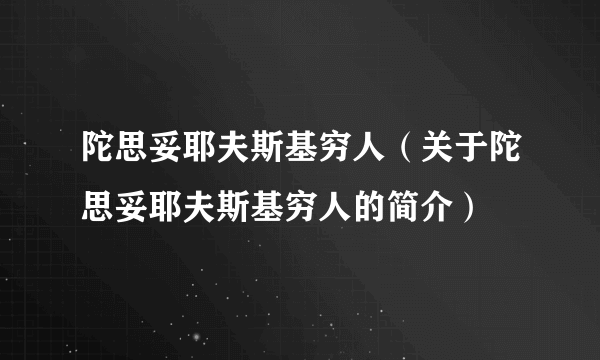 陀思妥耶夫斯基穷人（关于陀思妥耶夫斯基穷人的简介）